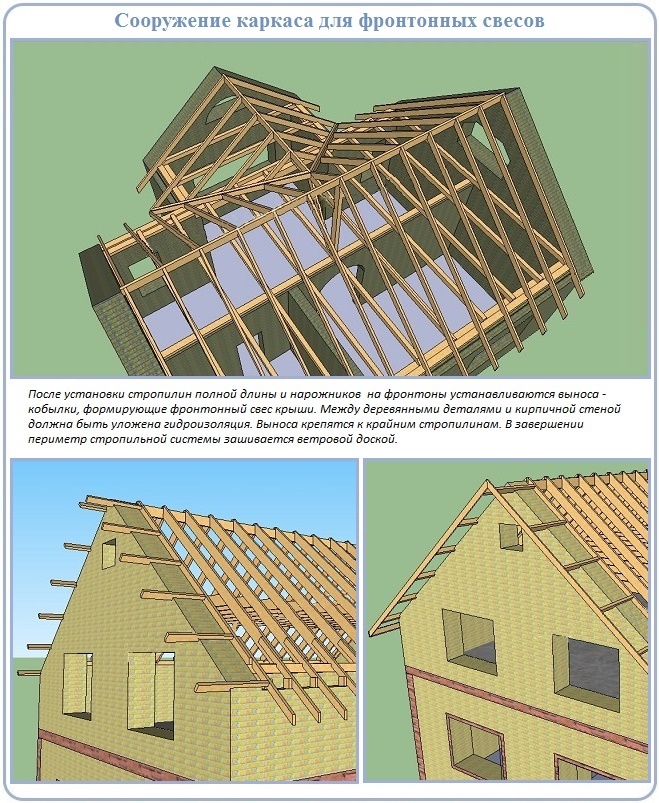 Сооружение каркаса для фронтонных свесов

После установки стропилин полной длины и нарожников на фронтоны устанавливаются выноса - кобылки, формирующие фронтонный свес крыши. Между деревянными деталями и кирпичной стеной должна быть уложена гидроизоляция. Выноса крепятся к крайним стропилинам. В завершении периметр стропильной системы зашивается ветровой доской.